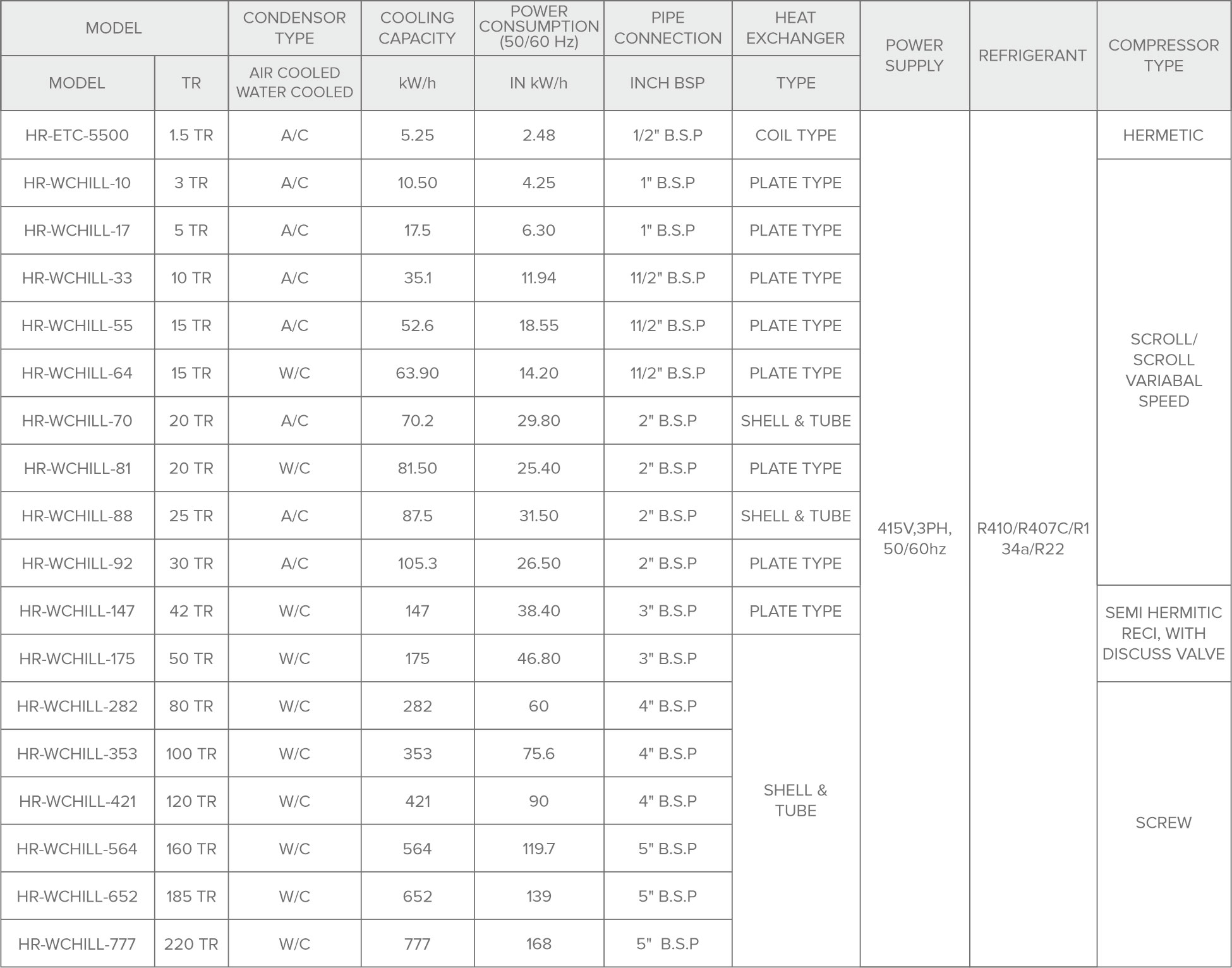 | MODEL | | CONDENSOR TYPE | COOLING CAPACITY | POWER CONSUMPTION (50/60 Hz) | PIPE CONNECTION | HEAT EXCHANGER | POWER SUPPLY | REFRIGERANT | COMPRESSOR TYPE |
|---|---|---|---|---|---|---|---|---|---|
| MODEL | TR | AIR COOLED WATER COOLED | kW/h | IN kW/h | INCH BSP | TYPE | | | |
| HR-ETC-5500 | 1.5 TR | A/C | 5.25 | 2.48 | 1/2" B.S.P | COIL TYPE | 415V,3PH, 50/60hz | R410/R407C/R134a/R22 | HERMETIC |
| HR-WCHILL-10 | 3 TR | A/C | 10.50 | 4.25 | 1" B.S.P | PLATE TYPE | | | SCROLL/ SCROLL VARIABAL SPEED |
| HR-WCHILL-17 | 5 TR | A/C | 17.5 | 6.30 | 1" B.S.P | PLATE TYPE | | | |
| HR-WCHILL-33 | 10 TR | A/C | 35.1 | 11.94 | 11/2" B.S.P | PLATE TYPE | | | |
| HR-WCHILL-55 | 15 TR | A/C | 52.6 | 18.55 | 11/2" B.S.P | PLATE TYPE | | | |
| HR-WCHILL-64 | 15 TR | W/C | 63.90 | 14.20 | 11/2" B.S.P | PLATE TYPE | | | |
| HR-WCHILL-70 | 20 TR | A/C | 70.2 | 29.80 | 2" B.S.P | SHELL & TUBE | | | |
| HR-WCHILL-81 | 20 TR | W/C | 81.50 | 25.40 | 2" B.S.P | PLATE TYPE | | | |
| HR-WCHILL-88 | 25 TR | A/C | 87.5 | 31.50 | 2" B.S.P | SHELL & TUBE | | | |
| HR-WCHILL-92 | 30 TR | A/C | 105.3 | 26.50 | 2" B.S.P | PLATE TYPE | | | |
| HR-WCHILL-147 | 42 TR | W/C | 147 | 38.40 | 3" B.S.P | PLATE TYPE | | | SEMI HERMITIC RECI, WITH DISCUSS VALVE |
| HR-WCHILL-175 | 50 TR | W/C | 175 | 46.80 | 3" B.S.P | SHELL & TUBE | | | |
| HR-WCHILL-282 | 80 TR | W/C | 282 | 60 | 4" B.S.P | | | | SCREW |
| HR-WCHILL-353 | 100 TR | W/C | 353 | 75.6 | 4" B.S.P | | | | |
| HR-WCHILL-421 | 120 TR | W/C | 421 | 90 | 4" B.S.P | | | | |
| HR-WCHILL-564 | 160 TR | W/C | 564 | 119.7 | 5" B.S.P | | | | |
| HR-WCHILL-652 | 185 TR | W/C | 652 | 139 | 5" B.S.P | | | | |
| HR-WCHILL-777 | 220 TR | W/C | 777 | 168 | 5" B.S.P | | | | |